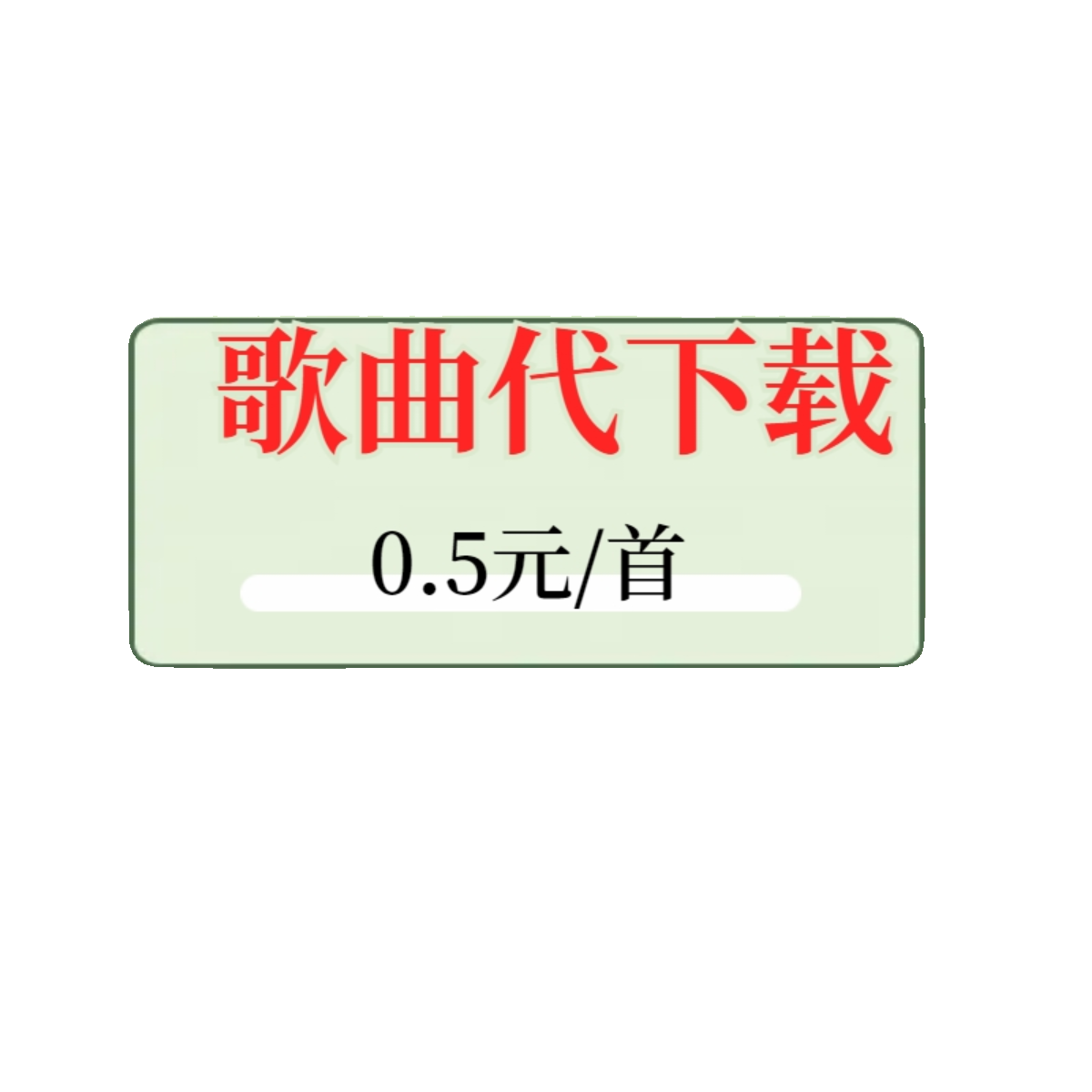 歌曲代下载

0.5元/首